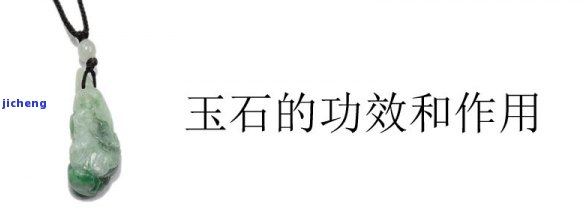 jicheng

玉石的功效和作用